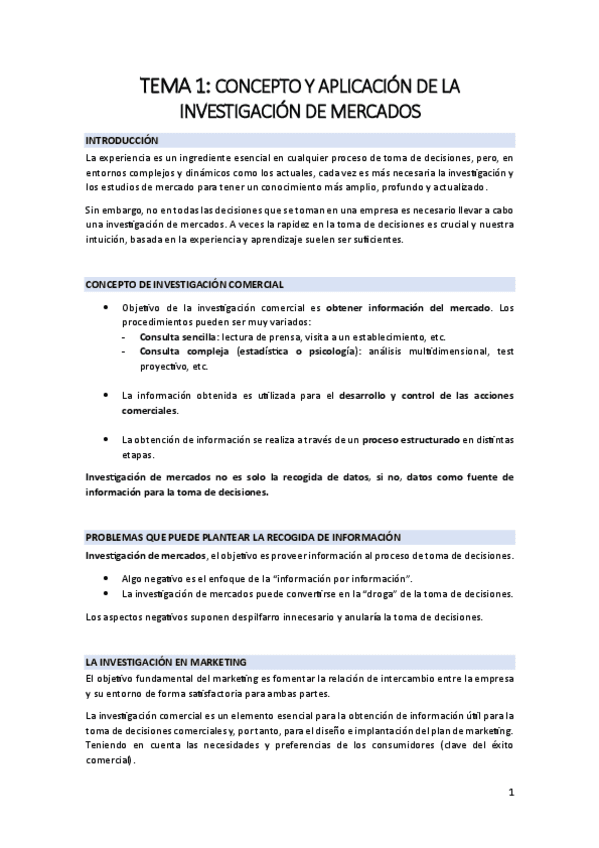 TEMA 1: CONCEPTO Y APLICACIÓN DE LA INVESTIGACIÓN DE MERCADOS

INTRODUCCIÓN

La experiencia es un ingrediente esencial en cualquier proceso de toma de decisiones, pero, en entornos complejos y dinámicos como los actuales, cada vez es más necesaria la investigación y los estudios de mercado para tener un conocimiento más amplio, profundo y actualizado.

Sin embargo, no en todas las decisiones que se toman en una empresa es necesario llevar a cabo una investigación de mercados. A veces la rapidez en la toma de decisiones es crucial y nuestra intuición, basada en la experiencia y aprendizaje suelen ser suficientes.

CONCEPTO DE INVESTIGACIÓN COMERCIAL

• Objetivo de la investigación comercial es obtener información del mercado. Los procedimientos pueden ser muy variados:
- Consulta sencilla: lectura de prensa, visita a un establecimiento, etc.
- Consulta compleja (estadística o psicología): análisis multidimensional, test proyectivo, etc.

• La información obtenida es utilizada para el desarrollo y control de las acciones comerciales.

• La obtención de información se realiza a través de un proceso estructurado en distintas etapas.

Investigación de mercados no es solo la recogida de datos, si no, datos como fuente de información para la toma de decisiones.

PROBLEMAS QUE PUEDE PLANTEAR LA RECOGIDA DE INFORMACIÓN

Investigación de mercados, el objetivo es proveer información al proceso de toma de decisiones.

• Algo negativo es el enfoque de la "información por información".
• La investigación de mercados puede convertirse en la "droga" de la toma de decisiones.

Los aspectos negativos suponen despilfarro innecesario y anularía la toma de decisiones.

LA INVESTIGACIÓN EN MARKETING

El objetivo fundamental del marketing es fomentar la relación de intercambio entre la empresa y su entorno de forma satisfactoria para ambas partes.

La investigación comercial es un elemento esencial para la obtención de información útil para la toma de decisiones comerciales y, por tanto, para el diseño e implantación del plan de marketing. Teniendo en cuenta las necesidades y preferencias de los consumidores (clave del éxito comercial).

1